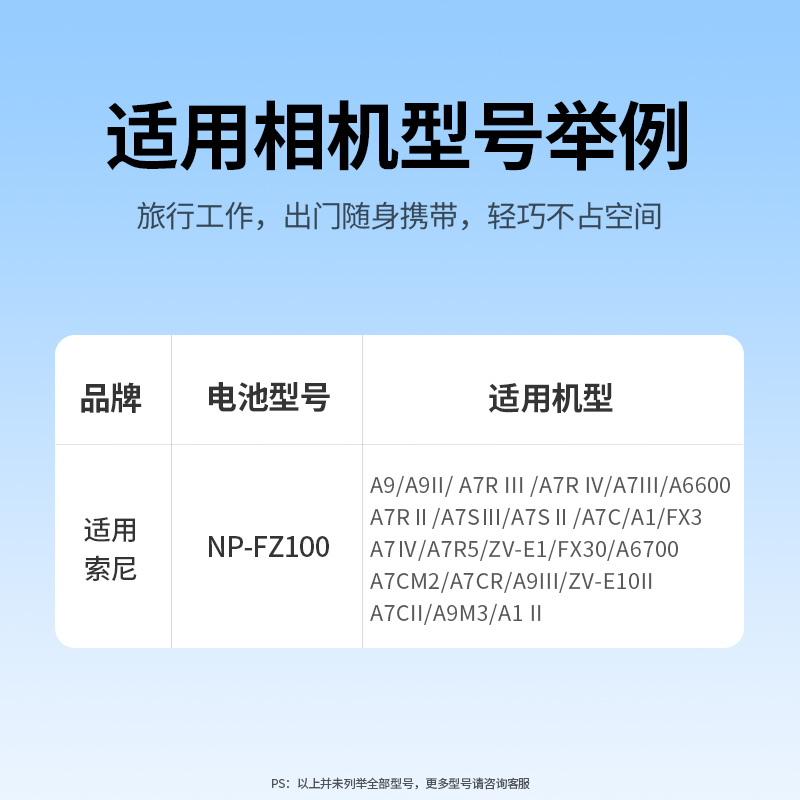 适用相机型号举例

旅行工作，出门随身携带，轻巧不占空间

| 品牌 | 电池型号 | 适用机型 |
|---|---|---|
| 适用索尼 | NP-FZ100 | A9/A9II/ A7R III /A7R IV/A7III/A6600 A7R II /A7SIII/A7S II /A7C/A1/FX3 A7IV/A7R5/ZV-E1/FX30/A6700 A7CM2/A7CR/A9III/ZV-E10II A7CII/A9M3/A1 II |

PS：以上并未列举全部型号，更多型号请咨询客服